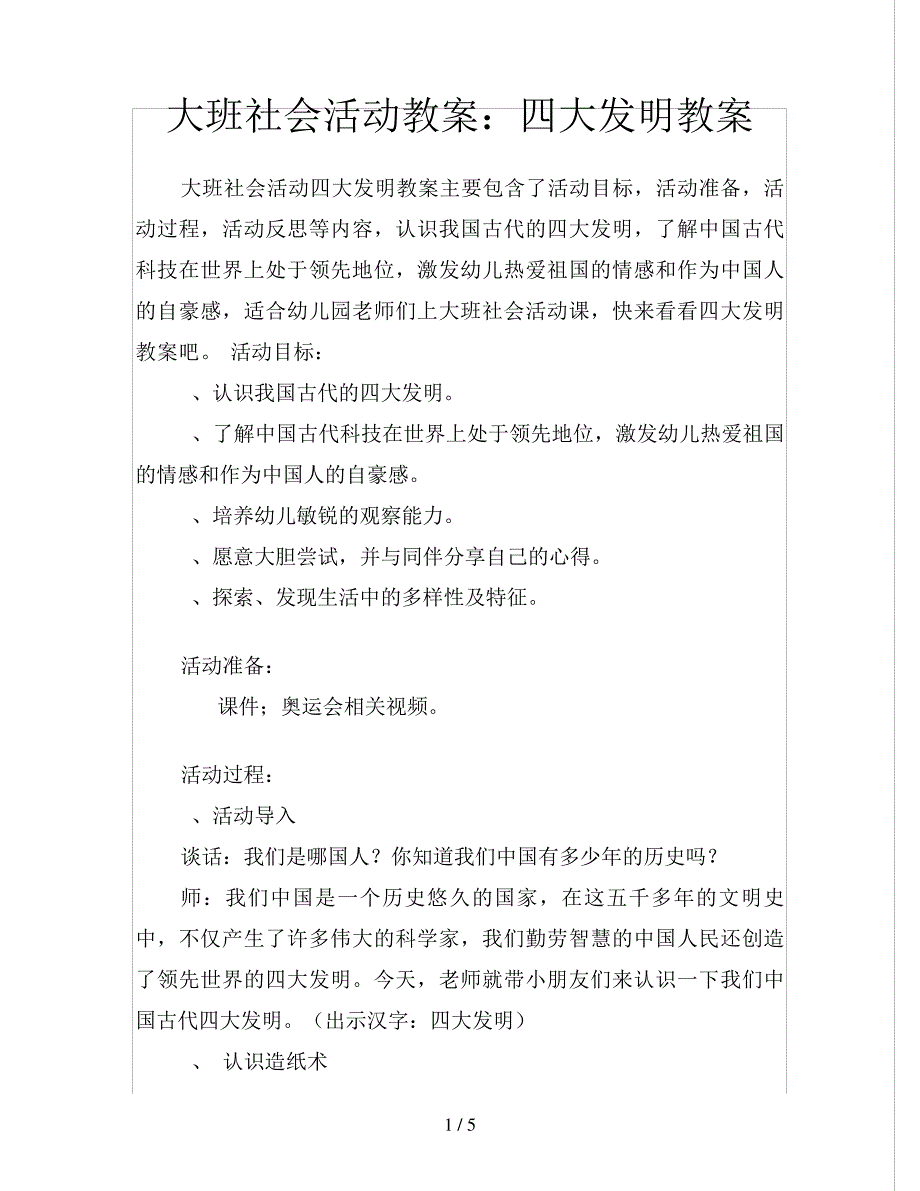 大班社会活动教案：四大发明教案

大班社会活动四大发明教案主要包含了活动目标，活动准备，活动过程，活动反思等内容，认识我国古代的四大发明，了解中国古代科技在世界上处于领先地位，激发幼儿热爱祖国的情感和作为中国人的自豪感，适合幼儿园老师们上大班社会活动课，快来看看四大发明教案吧。 活动目标：

、认识我国古代的四大发明。

、了解中国古代科技在世界上处于领先地位，激发幼儿热爱祖国的情感和作为中国人的自豪感。

、培养幼儿敏锐的观察能力。

、愿意大胆尝试，并与同伴分享自己的心得。

、探索、发现生活中的多样性及特征。

活动准备：

课件；奥运会相关视频。

活动过程：

、活动导入

谈话：我们是哪国人？你知道我们中国有多少年的历史吗？

师：我们中国是一个历史悠久的国家，在这五千多年的文明史中，不仅产生了许多伟大的科学家，我们勤劳智慧的中国人民还创造了领先世界的四大发明。今天，老师就带小朋友们来认识一下我们中国古代四大发明。（出示汉字：四大发明）

、 认识造纸术

1 / 5